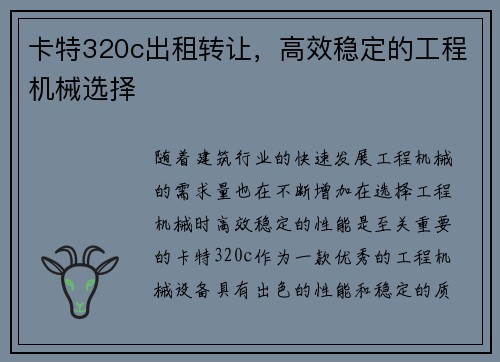 卡特320c出租转让，高效稳定的工程机械选择

随着建筑行业的快速发展工程机械的需求量也在不断增加在选择工程机械时高效稳定的性能是至关重要的卡特320c作为一款优秀的工程机械设备具有出色的性能和稳定的质